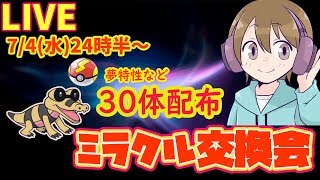 LIVE
7/4(水)24時半～
夢特性など
30体配布
ミラクル交換会